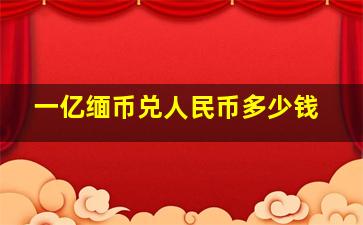 一亿缅币兑人民币多少钱